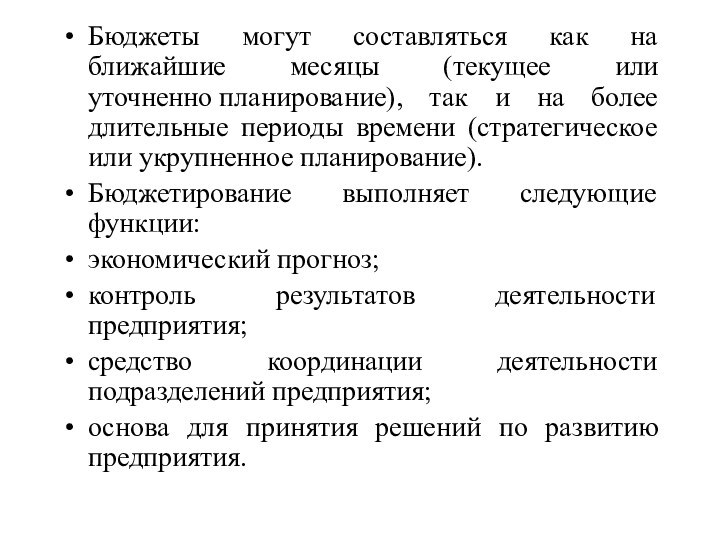 • Бюджеты могут составляться как на ближайшие месяцы (текущее или уточненно планирование), так и на более длительные периоды времени (стратегическое или укрупненное планирование).

• Бюджетирование выполняет следующие функции:

• экономический прогноз;

• контроль результатов деятельности предприятия;

• средство координации деятельности подразделений предприятия;

• основа для принятия решений по развитию предприятия.